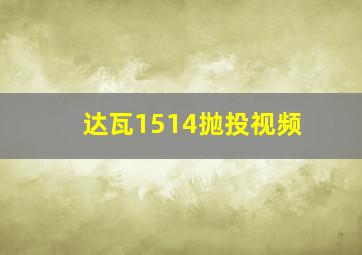 达瓦1514抛投视频